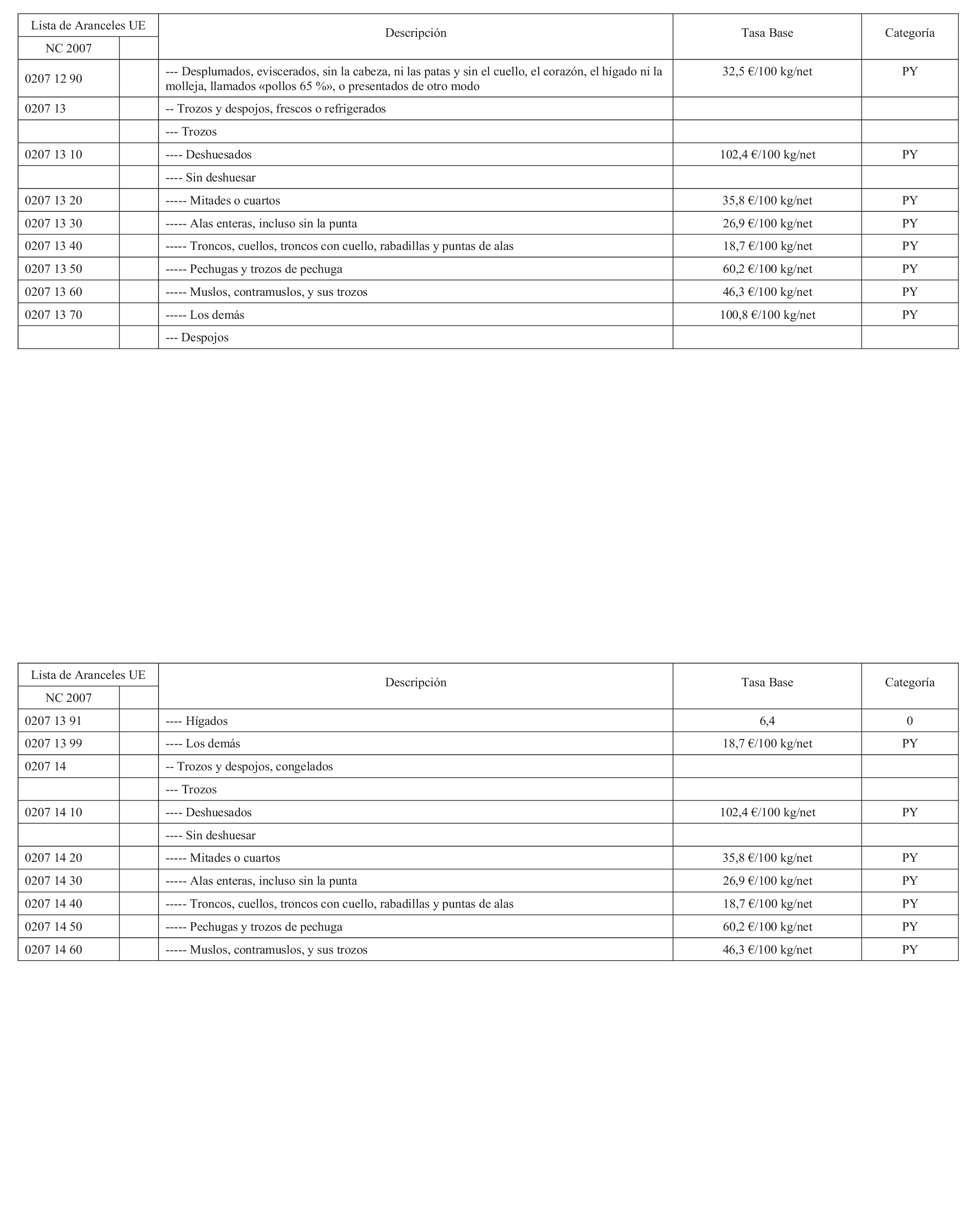 | Lista de Aranceles UE | | Descripción | Tasa Base | Categoría |
|---|---|---|---|---|
| NC 2007 | | | | |
| 0207 12 90 | | --- Desplumados, eviscerados, sin la cabeza, ni las patas y sin el cuello, el corazón, el hígado ni la molleja, llamados «pollos 65 %», o presentados de otro modo | 32,5 €/100 kg/net | PY |
| 0207 13 | | -- Trozos y despojos, frescos o refrigerados | | |
| | | --- Trozos | | |
| 0207 13 10 | | ---- Deshuesados | 102,4 €/100 kg/net | PY |
| | | ---- Sin deshuesar | | |
| 0207 13 20 | | ----- Mitades o cuartos | 35,8 €/100 kg/net | PY |
| 0207 13 30 | | ----- Alas enteras, incluso sin la punta | 26,9 €/100 kg/net | PY |
| 0207 13 40 | | ----- Troncos, cuellos, troncos con cuello, rabadillas y puntas de alas | 18,7 €/100 kg/net | PY |
| 0207 13 50 | | ----- Pechugas y trozos de pechuga | 60,2 €/100 kg/net | PY |
| 0207 13 60 | | ----- Muslos, contramuslos, y sus trozos | 46,3 €/100 kg/net | PY |
| 0207 13 70 | | ----- Los demás | 100,8 €/100 kg/net | PY |
| | | --- Despojos | | |

| Lista de Aranceles UE | | Descripción | Tasa Base | Categoría |
|---|---|---|---|---|
| NC 2007 | | | | |
| 0207 13 91 | | ---- Hígados | 6,4 | 0 |
| 0207 13 99 | | ---- Los demás | 18,7 €/100 kg/net | PY |
| 0207 14 | | -- Trozos y despojos, congelados | | |
| | | --- Trozos | | |
| 0207 14 10 | | ---- Deshuesados | 102,4 €/100 kg/net | PY |
| | | ---- Sin deshuesar | | |
| 0207 14 20 | | ----- Mitades o cuartos | 35,8 €/100 kg/net | PY |
| 0207 14 30 | | ----- Alas enteras, incluso sin la punta | 26,9 €/100 kg/net | PY |
| 0207 14 40 | | ----- Troncos, cuellos, troncos con cuello, rabadillas y puntas de alas | 18,7 €/100 kg/net | PY |
| 0207 14 50 | | ----- Pechugas y trozos de pechuga | 60,2 €/100 kg/net | PY |
| 0207 14 60 | | ----- Muslos, contramuslos, y sus trozos | 46,3 €/100 kg/net | PY |